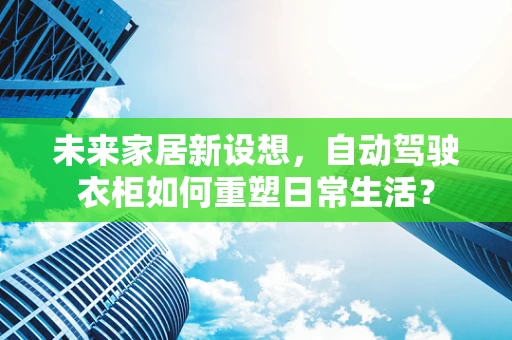 未来家居新设想，自动驾驶衣柜如何重塑日常生活？